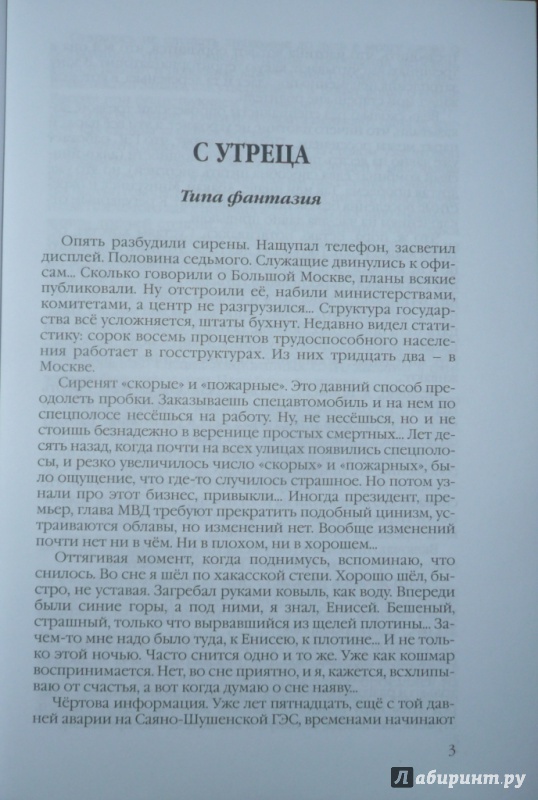 С УТРЕЦА

Типа фантазия

Опять разбудили сирены. Нащупал телефон, засветил дисплей. Половина седьмого. Служащие двинулись к офисам... Сколько говорили о Большой Москве, планы всякие публиковали. Ну отстроили её, набили министерствами, комитетами, а центр не разгрузился... Структура государства всё усложняется, штаты бухнут. Недавно видел статистику: сорок восемь процентов трудоспособного населения работает в госструктурах. Из них тридцать два – в Москве.

Сиренят «скорые» и «пожарные». Это давний способ преодолеть пробки. Заказываешь спецавтомобиль и на нем по спецполосе несёшься на работу. Ну, не несёшься, но и не стоишь безнадежно в веренице простых смертных... Лет десять назад, когда почти на всех улицах появились спецполосы, и резко увеличилось число «скорых» и «пожарных», было ощущение, что где-то случилось страшное. Но потом узнали про этот бизнес, привыкли... Иногда президент, премьер, глава МВД требуют прекратить подобный цинизм, устраиваются облавы, но изменений нет. Вообще изменений почти нет ни в чём. Ни в плохом, ни в хорошем...

Оттягивая момент, когда поднимусь, вспоминаю, что снилось. Во сне я шёл по хакасской степи. Хорошо шёл, быстро, не уставая. Загребал руками ковыль, как воду. Впереди были синие горы, а под ними, я знал, Енисей. Бешеный, страшный, только что вырвавшийся из щелей плотины... Зачем-то мне надо было туда, к Енисею, к плотине... И не только этой ночью. Часто снится одно и то же. Уже как кошмар воспринимается. Нет, во сне приятно, и я, кажется, всхлипываю от счастья, а вот когда думаю о сне наяву...

Чёртова информация. Уже лет пятнадцать, ещё с той давней аварии на Саяно-Шушенской ГЭС, временами начинают

3

Лабиринт.ру